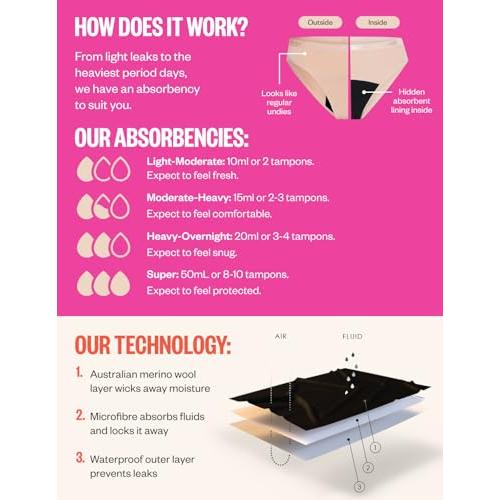 HOW DOES IT WORK?

From light leaks to the heaviest period days, we have an absorbency to suit you.

Outside

Inside

Looks like regular undies

Hidden absorbent lining inside

OUR ABSORBENCIES:

Light-Moderate: 10ml or 2 tampons. Expect to feel fresh.

Moderate-Heavy: 15ml or 2-3 tampons. Expect to feel comfortable.

Heavy-Overnight: 20ml or 3-4 tampons. Expect to feel snug.

Super: 50mL or 8-10 tampons. Expect to feel protected.

OUR TECHNOLOGY:

1. Australian merino wool layer wicks away moisture

2. Microfibre absorbs fluids and locks it away

3. Waterproof outer layer prevents leaks

AIR

FLUID

1

2

3